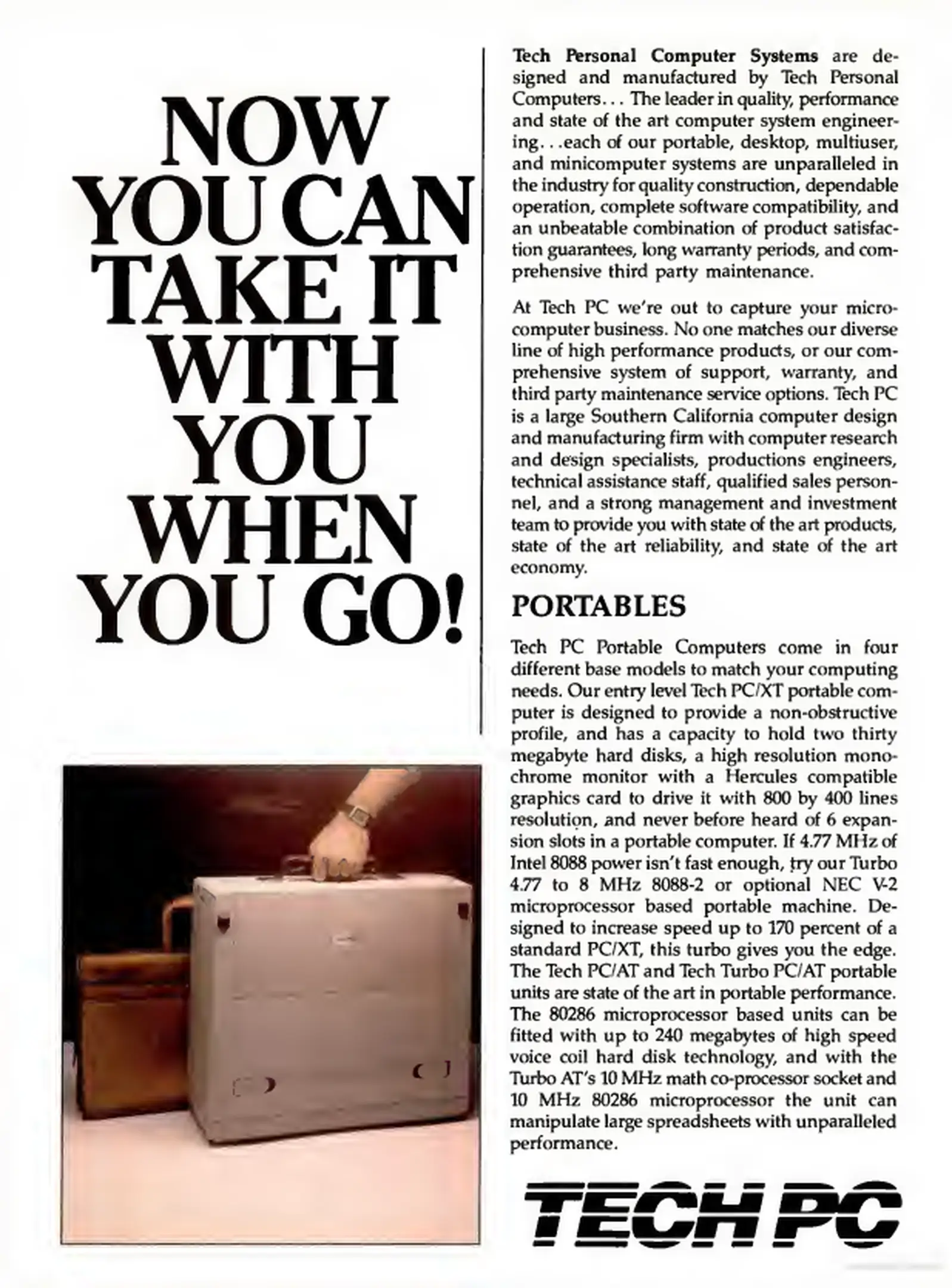 NOW YOU CAN TAKE IT WITH YOU WHEN YOU GO!

Tech Personal Computer Systems are designed and manufactured by Tech Personal Computers... The leader in quality, performance and state of the art computer system engineering...each of our portable, desktop, multiuser, and minicomputer systems are unparalleled in the industry for quality construction, dependable operation, complete software compatibility, and an unbeatable combination of product satisfaction guarantees, long warranty periods, and comprehensive third party maintenance.

At Tech PC we're out to capture your microcomputer business. No one matches our diverse line of high performance products, or our comprehensive system of support, warranty, and third party maintenance service options. Tech PC is a large Southern California computer design and manufacturing firm with computer research and design specialists, productions engineers, technical assistance staff, qualified sales personnel, and a strong management and investment team to provide you with state of the art products, state of the art reliability, and state of the art economy.

PORTABLES

Tech PC Portable Computers come in four different base models to match your computing needs. Our entry level Tech PC/XT portable computer is designed to provide a non-obstructive profile, and has a capacity to hold two thirty megabyte hard disks, a high resolution monochrome monitor with a Hercules compatible graphics card to drive it with 800 by 400 lines resolution, and never before heard of 6 expansion slots in a portable computer. If 4.77 MHz of Intel 8088 power isn't fast enough, try our Turbo 4.77 to 8 MHz 8088-2 or optional NEC V-2 microprocessor based portable machine. Designed to increase speed up to 170 percent of a standard PC/XT, this turbo gives you the edge. The Tech PC/AT and Tech Turbo PC/AT portable units are state of the art in portable performance. The 80286 microprocessor based units can be fitted with up to 240 megabytes of high speed voice coil hard disk technology, and with the Turbo AT's 10 MHz math co-processor socket and 10 MHz 80286 microprocessor the unit can manipulate large spreadsheets with unparalleled performance.

TECH PC